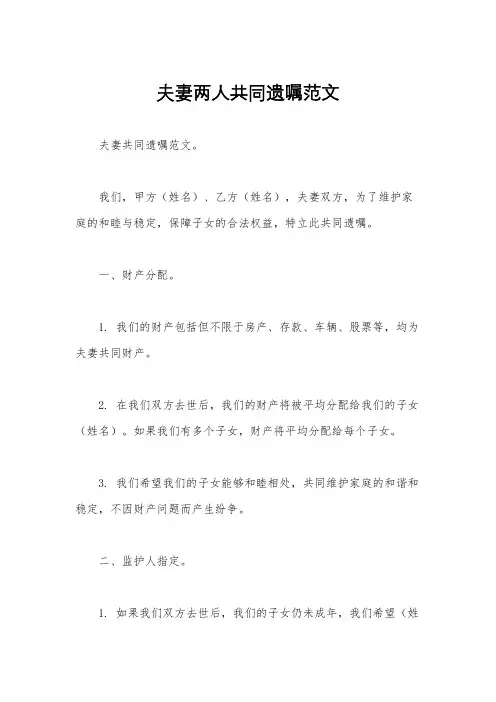 夫妻两人共同遗嘱范文

夫妻共同遗嘱范文。

我们，甲方（姓名）、乙方（姓名），夫妻双方，为了维护家庭的和睦与稳定，保障子女的合法权益，特立此共同遗嘱。

一、财产分配。

1. 我们的财产包括但不限于房产、存款、车辆、股票等，均为夫妻共同财产。

2. 在我们双方去世后，我们的财产将被平均分配给我们的子女（姓名）。如果我们有多个子女，财产将平均分配给每个子女。

3. 我们希望我们的子女能够和睦相处，共同维护家庭的和谐和稳定，不因财产问题而产生纷争。

二、监护人指定。

1. 如果我们双方去世后，我们的子女仍未成年，我们希望（姓